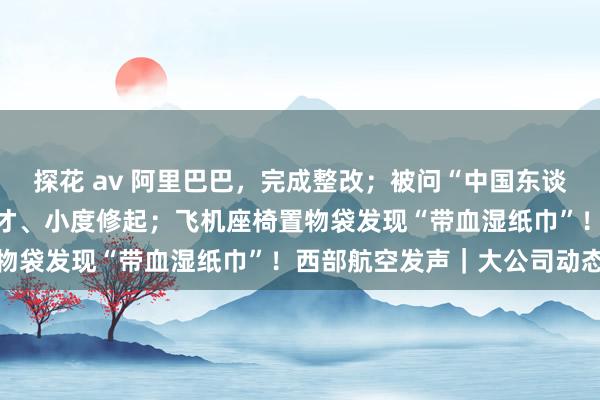 探花 av 阿里巴巴，完成整改；被问“中国东谈
才、小度修起；飞机座椅置物袋发现“带血湿纸巾”！
物袋发现“带血湿纸巾”！西部航空发声｜大公司动态